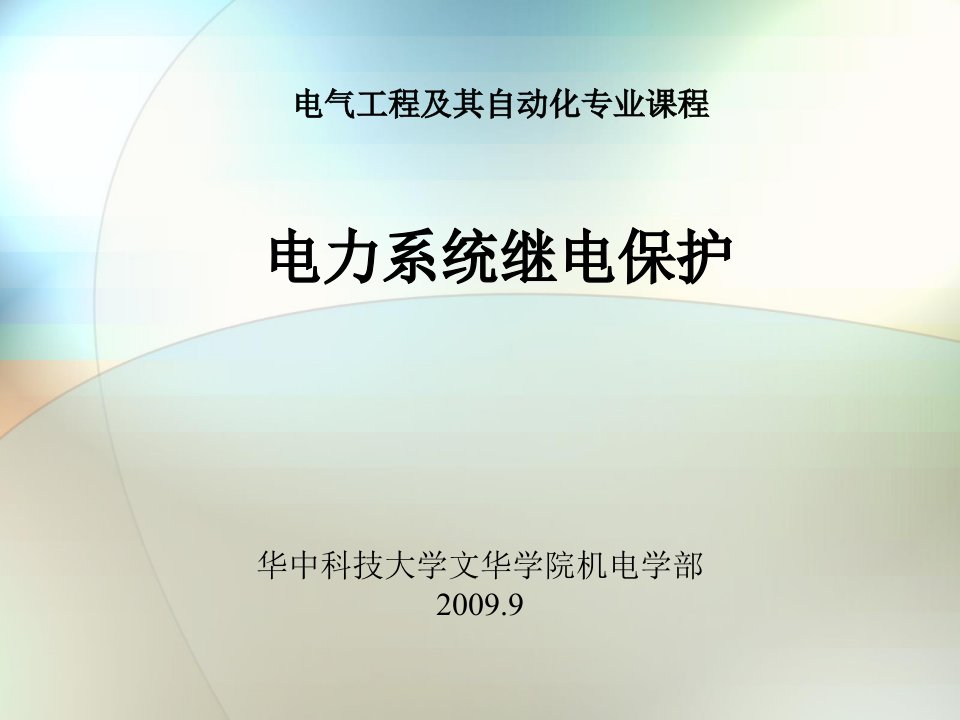 电气工程及其自动化专业课程

电力系统继电保护

华中科技大学文华学院机电学部
2009.9